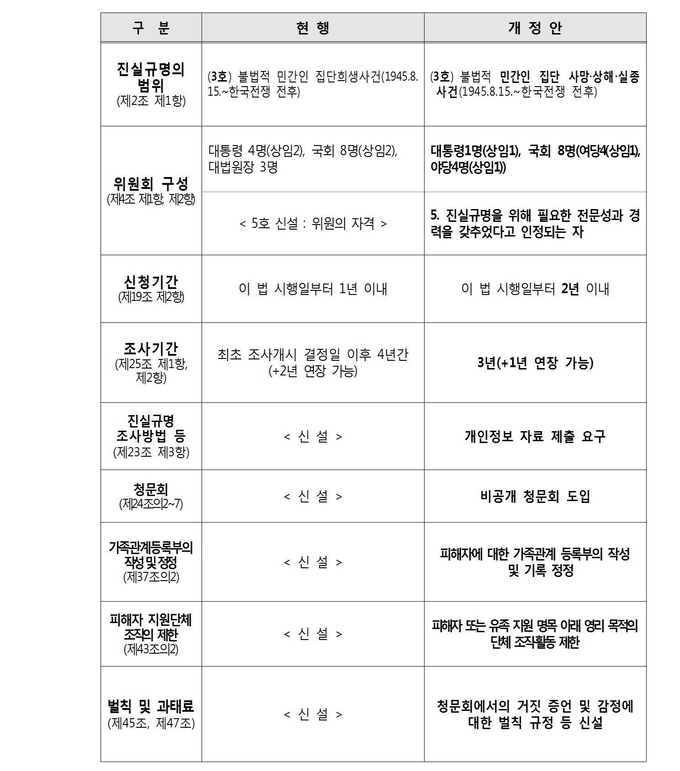 | 구 분 | 현 행 | 개 정 안 |
|---|---|---|
| 진실규명의 범위 (제2조 제1항) | (3호) 불법적 민간인 집단희생사건(1945.8.15.~한국전쟁 전후) | (3호) 불법적 민간인 집단 사망·상해·실종 사건(1945.8.15.~한국전쟁 전후) |
| 위원회 구성 (제4조 제1항, 제2항) | 대통령 4명(상임2), 국회 8명(상임2), 대법원장 3명 | 대통령1명(상임1), 국회 8명(여당4(상임1), 야당4명(상임1)) |
| | < 5호 신설 : 위원의 자격 > | 5. 진실규명을 위해 필요한 전문성과 경력을 갖추었다고 인정되는 자 |
| 신청기간 (제19조 제2항) | 이 법 시행일부터 1년 이내 | 이 법 시행일부터 2년 이내 |
| 조사기간 (제25조 제1항, 제2항) | 최초 조사개시 결정일 이후 4년간 (+2년 연장 가능) | 3년(+1년 연장 가능) |
| 진실규명 조사방법 등 (제23조 제3항) | < 신 설 > | 개인정보 자료 제출 요구 |
| 청문회 (제24조의2~7) | < 신 설 > | 비공개 청문회 도입 |
| 가족관계등록부의 작성 및 정정 (제37조의2) | < 신 설 > | 피해자에 대한 가족관계 등록부의 작성 및 기록 정정 |
| 피해자 지원단체 조직의 제한 (제43조의2) | < 신 설 > | 피해자 또는 유족 지원 명목 아래 영리 목적의 단체 조직활동 제한 |
| 벌칙 및 과태료 (제45조, 제47조) | < 신 설 > | 청문회에서의 거짓 증언 및 감정에 대한 벌칙 규정 등 신설 |